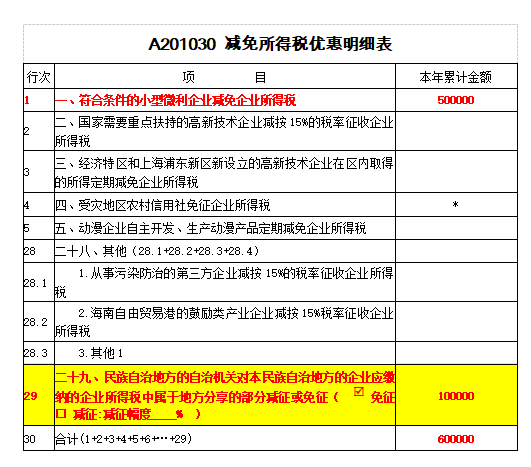 A201030 减免所得税优惠明细表

| 行次 | 项　　目 | 本年累计金额 |
|---|---|---|
| 1 | 一、符合条件的小型微利企业减免企业所得税 | 500000 |
| 2 | 二、国家需要重点扶持的高新技术企业减按 15%的税率征收企业所得税 | |
| 3 | 三、经济特区和上海浦东新区新设立的高新技术企业在区内取得的所得定期减免企业所得税 | |
| 4 | 四、受灾地区农村信用社免征企业所得税 | * |
| 5 | 五、动漫企业自主开发、生产动漫产品定期减免企业所得税 | |
| 28 | 二十八、其他（28.1+28.2+28.3+28.4） | |
| 28.1 | 1.从事污染防治的第三方企业减按 15%的税率征收企业所得税 | |
| 28.2 | 2.海南自由贸易港的鼓励类产业企业减按 15%税率征收企业所得税 | |
| 28.3 | 3.其他 1 | |
| 29 | 二十九、民族自治地方的自治机关对本民族自治地方的企业应缴纳的企业所得税中属于地方分享的部分减征或免征（ ☑ 免征 ☐ 减征:减征幅度____% ） | 100000 |
| 30 | 合计（1+2+3+4+5+6+…+29） | 600000 |